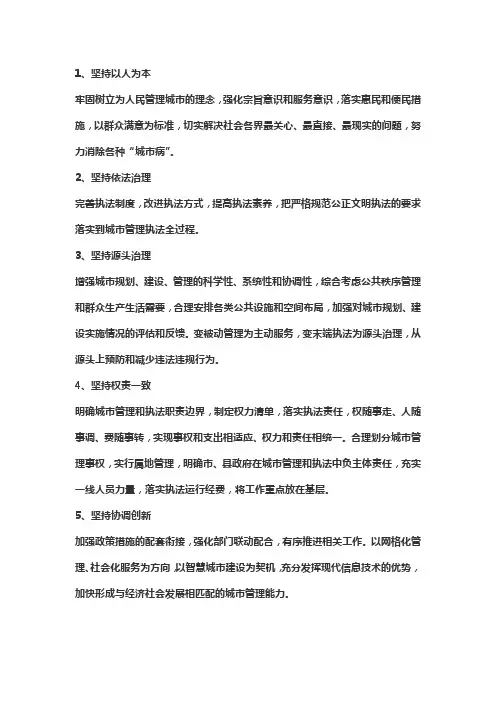 1、坚持以人为本

牢固树立为人民管理城市的理念，强化宗旨意识和服务意识，落实惠民和便民措施，以群众满意为标准，切实解决社会各界最关心、最直接、最现实的问题，努力消除各种“城市病”。

2、坚持依法治理

完善执法制度，改进执法方式，提高执法素养，把严格规范公正文明执法的要求落实到城市管理执法全过程。

3、坚持源头治理

增强城市规划、建设、管理的科学性、系统性和协调性，综合考虑公共秩序管理和群众生产生活需要，合理安排各类公共设施和空间布局，加强对城市规划、建设实施情况的评估和反馈。变被动管理为主动服务，变末端执法为源头治理，从源头上预防和减少违法违规行为。

4、坚持权责一致

明确城市管理和执法职责边界，制定权力清单，落实执法责任，权随事走、人随事调、费随事转，实现事权和支出相适应、权力和责任相统一。合理划分城市管理事权，实行属地管理，明确市、县政府在城市管理和执法中负主体责任，充实一线人员力量，落实执法运行经费，将工作重点放在基层。

5、坚持协调创新

加强政策措施的配套衔接，强化部门联动配合，有序推进相关工作。以网格化管理、社会化服务为方向，以智慧城市建设为契机，充分发挥现代信息技术的优势，加快形成与经济社会发展相匹配的城市管理能力。